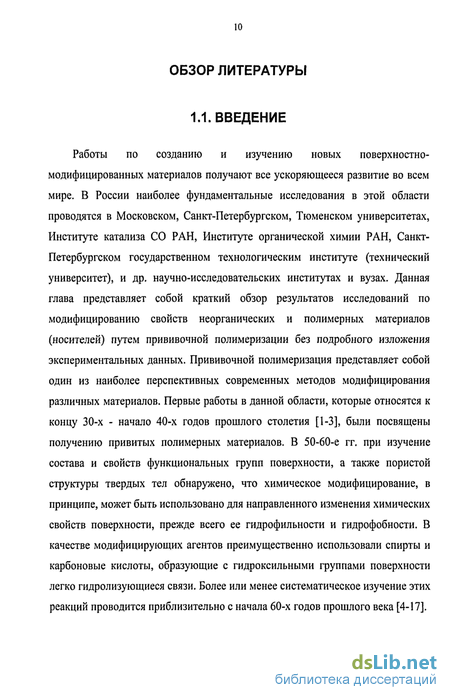 10

ОБЗОР ЛИТЕРАТУРЫ

1.1. ВВЕДЕНИЕ

Работы по созданию и изучению новых поверхностно-модифицированных материалов получают все ускоряющееся развитие во всем мире. В России наиболее фундаментальные исследования в этой области проводятся в Московском, Санкт-Петербургском, Тюменском университетах, Институте катализа СО РАН, Институте органической химии РАН, Санкт-Петербургском государственном технологическим институте (технический университет), и др. научно-исследовательских институтах и вузах. Данная глава представляет собой краткий обзор результатов исследований по модифицированию свойств неорганических и полимерных материалов (носителей) путем прививочной полимеризации без подробного изложения экспериментальных данных. Прививочной полимеризация представляет собой один из наиболее перспективных современных методов модифицирования различных материалов. Первые работы в данной области, которые относятся к концу 30-х - начало 40-х годов прошлого столетия [1-3], были посвящены получению привитых полимерных материалов. В 50-60-е гг. при изучение состава и свойств функциональных групп поверхности, а также пористой структуры твердых тел обнаружено, что химическое модифицирование, в принципе, может быть использовано для направленного изменения химических свойств поверхности, прежде всего ее гидрофильности и гидрофобности. В качестве модифицирующих агентов преимущественно использовали спирты и карбоновые кислоты, образующие с гидроксильными группами поверхности легко гидролизующиеся связи. Более или менее систематическое изучение этих реакций проводится приблизительно с начала 60-х годов прошлого века [4-17].

dsLib.net
библиотека диссертаций